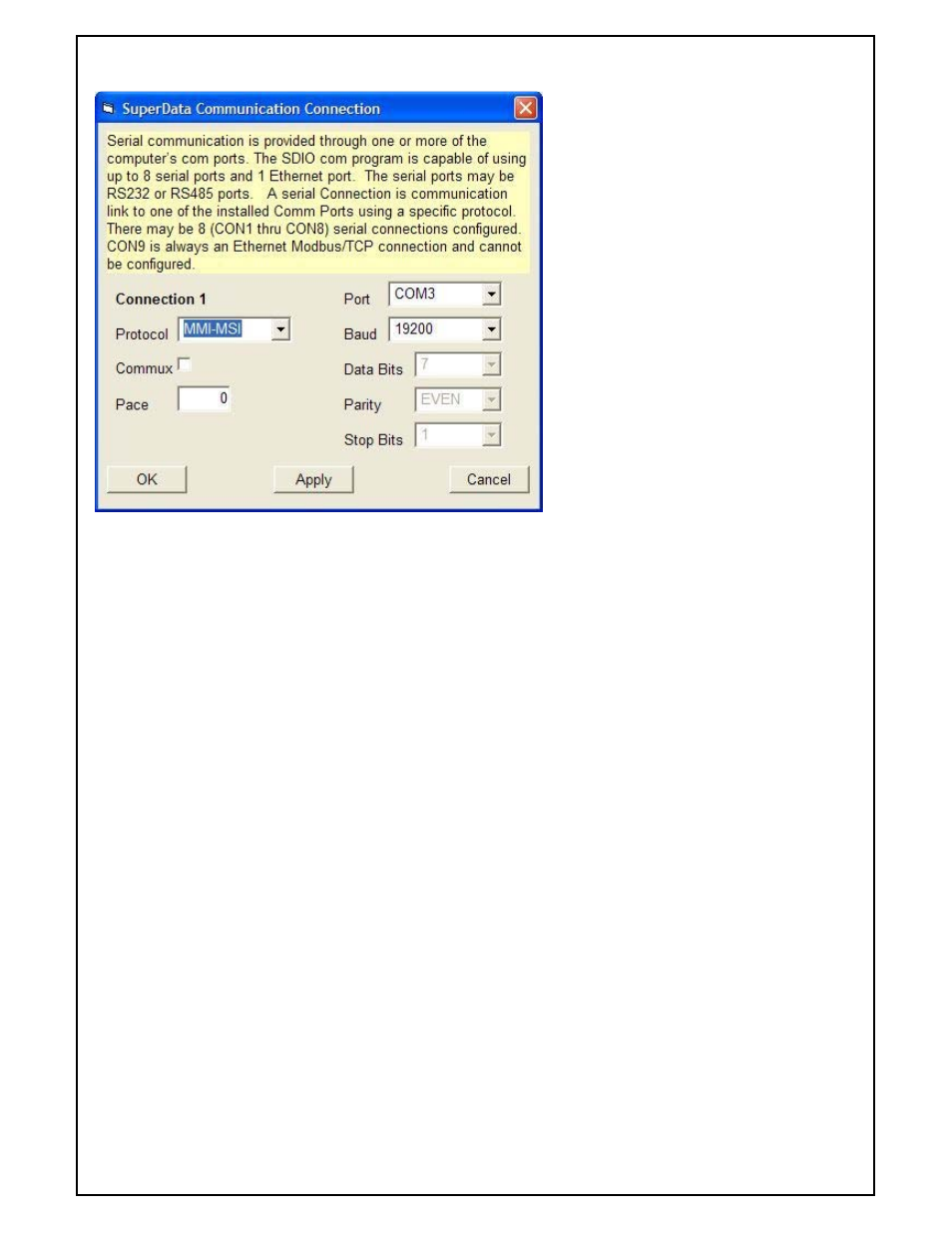 SuperData Communication Connection

Serial communication is provided through one or more of the computer's com ports. The SDIO com program is capable of using up to 8 serial ports and 1 Ethernet port. The serial ports may be RS232 or RS485 ports. A serial Connection is communication link to one of the installed Comm Ports using a specific protocol. There may be 8 (CON1 thru CON8) serial connections configured. CON9 is always an Ethernet Modbus/TCP connection and cannot be configured.

Connection 1

Protocol MMI-MSI

Commux

Pace 0

Port COM3

Baud 19200

Data Bits 7

Parity EVEN

Stop Bits 1

OK

Apply

Cancel